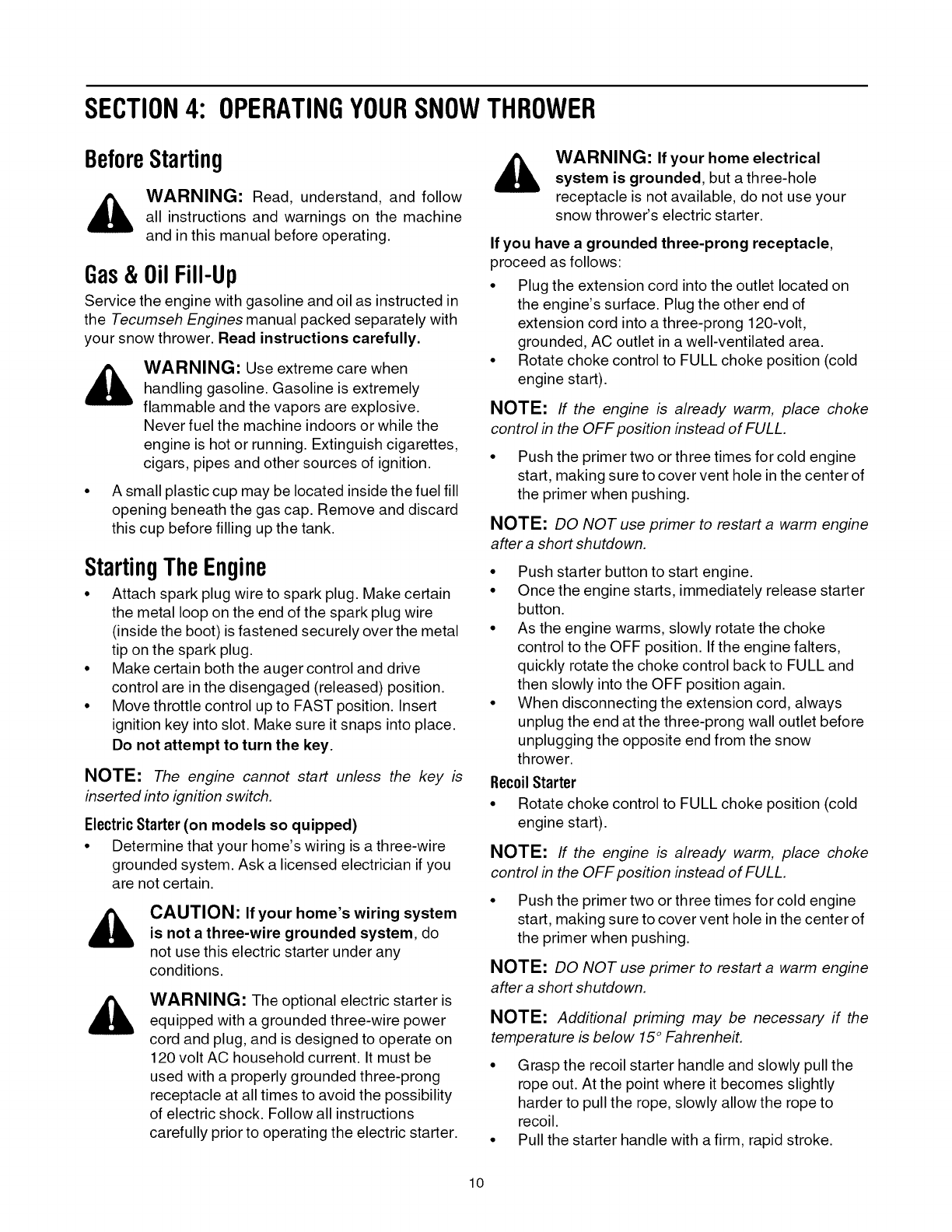 SECTION 4: OPERATING YOUR SNOW THROWER

Before Starting

WARNING: Read, understand, and follow all instructions and warnings on the machine and in this manual before operating.

Gas & Oil Fill-Up

Service the engine with gasoline and oil as instructed in the Tecumseh Engines manual packed separately with your snow thrower. Read instructions carefully.

WARNING: Use extreme care when handling gasoline. Gasoline is extremely flammable and the vapors are explosive. Never fuel the machine indoors or while the engine is hot or running. Extinguish cigarettes, cigars, pipes and other sources of ignition.

• A small plastic cup may be located inside the fuel fill opening beneath the gas cap. Remove and discard this cup before filling up the tank.

Starting The Engine

• Attach spark plug wire to spark plug. Make certain the metal loop on the end of the spark plug wire (inside the boot) is fastened securely over the metal tip on the spark plug.
• Make certain both the auger control and drive control are in the disengaged (released) position.
• Move throttle control up to FAST position. Insert ignition key into slot. Make sure it snaps into place. Do not attempt to turn the key.

NOTE: The engine cannot start unless the key is inserted into ignition switch.

Electric Starter (on models so quipped)

• Determine that your home's wiring is a three-wire grounded system. Ask a licensed electrician if you are not certain.

CAUTION: If your home's wiring system is not a three-wire grounded system, do not use this electric starter under any conditions.

WARNING: The optional electric starter is equipped with a grounded three-wire power cord and plug, and is designed to operate on 120 volt AC household current. It must be used with a properly grounded three-prong receptacle at all times to avoid the possibility of electric shock. Follow all instructions carefully prior to operating the electric starter.

WARNING: If your home electrical system is grounded, but a three-hole receptacle is not available, do not use your snow thrower's electric starter.

If you have a grounded three-prong receptacle, proceed as follows:

• Plug the extension cord into the outlet located on the engine's surface. Plug the other end of extension cord into a three-prong 120-volt, grounded, AC outlet in a well-ventilated area.
• Rotate choke control to FULL choke position (cold engine start).

NOTE: If the engine is already warm, place choke control in the OFF position instead of FULL.

• Push the primer two or three times for cold engine start, making sure to cover vent hole in the center of the primer when pushing.

NOTE: DO NOT use primer to restart a warm engine after a short shutdown.

• Push starter button to start engine.
• Once the engine starts, immediately release starter button.
• As the engine warms, slowly rotate the choke control to the OFF position. If the engine falters, quickly rotate the choke control back to FULL and then slowly into the OFF position again.
• When disconnecting the extension cord, always unplug the end at the three-prong wall outlet before unplugging the opposite end from the snow thrower.

Recoil Starter

• Rotate choke control to FULL choke position (cold engine start).

NOTE: If the engine is already warm, place choke control in the OFF position instead of FULL.

• Push the primer two or three times for cold engine start, making sure to cover vent hole in the center of the primer when pushing.

NOTE: DO NOT use primer to restart a warm engine after a short shutdown.

NOTE: Additional priming may be necessary if the temperature is below 15° Fahrenheit.

• Grasp the recoil starter handle and slowly pull the rope out. At the point where it becomes slightly harder to pull the rope, slowly allow the rope to recoil.
• Pull the starter handle with a firm, rapid stroke.

10